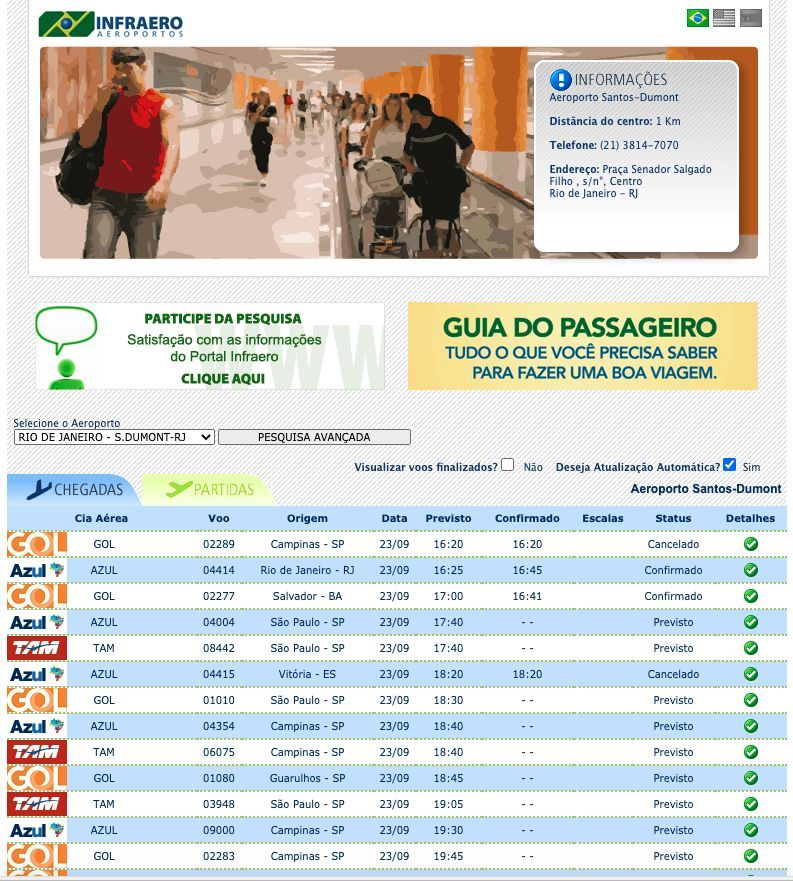 INFRAERO
AEROPORTOS

INFORMAÇÕES
Aeroporto Santos-Dumont

Distância do centro: 1 Km

Telefone: (21) 3814-7070

Endereço: Praça Senador Salgado Filho , s/n°, Centro
Rio de Janeiro - RJ

PARTICIPE DA PESQUISA
Satisfação com as informações do Portal Infraero
CLIQUE AQUI

GUIA DO PASSAGEIRO
TUDO O QUE VOCÊ PRECISA SABER PARA FAZER UMA BOA VIAGEM.

Selecione o Aeroporto
RIO DE JANEIRO - S.DUMONT-RJ
PESQUISA AVANÇADA

Visualizar voos finalizados? Não  Deseja Atualização Automática? Sim

CHEGADAS  PARTIDAS
Aeroporto Santos-Dumont

| | Cia Aérea | Voo | Origem | Data | Previsto | Confirmado | Escalas | Status | Detalhes |
|---|---|---|---|---|---|---|---|---|---|
| GOL | GOL | 02289 | Campinas - SP | 23/09 | 16:20 | 16:20 | | Cancelado | |
| Azul | AZUL | 04414 | Rio de Janeiro - RJ | 23/09 | 16:25 | 16:45 | | Confirmado | |
| GOL | GOL | 02277 | Salvador - BA | 23/09 | 17:00 | 16:41 | | Confirmado | |
| Azul | AZUL | 04004 | São Paulo - SP | 23/09 | 17:40 | - - | | Previsto | |
| TAM | TAM | 08442 | São Paulo - SP | 23/09 | 17:40 | - - | | Previsto | |
| Azul | AZUL | 04415 | Vitória - ES | 23/09 | 18:20 | 18:20 | | Cancelado | |
| GOL | GOL | 01010 | São Paulo - SP | 23/09 | 18:30 | - - | | Previsto | |
| Azul | AZUL | 04354 | Campinas - SP | 23/09 | 18:40 | - - | | Previsto | |
| TAM | TAM | 06075 | Campinas - SP | 23/09 | 18:40 | - - | | Previsto | |
| GOL | GOL | 01080 | Guarulhos - SP | 23/09 | 18:45 | - - | | Previsto | |
| TAM | TAM | 03948 | São Paulo - SP | 23/09 | 19:05 | - - | | Previsto | |
| Azul | AZUL | 09000 | Campinas - SP | 23/09 | 19:30 | - - | | Previsto | |
| GOL | GOL | 02283 | Campinas - SP | 23/09 | 19:45 | - - | | Previsto | |